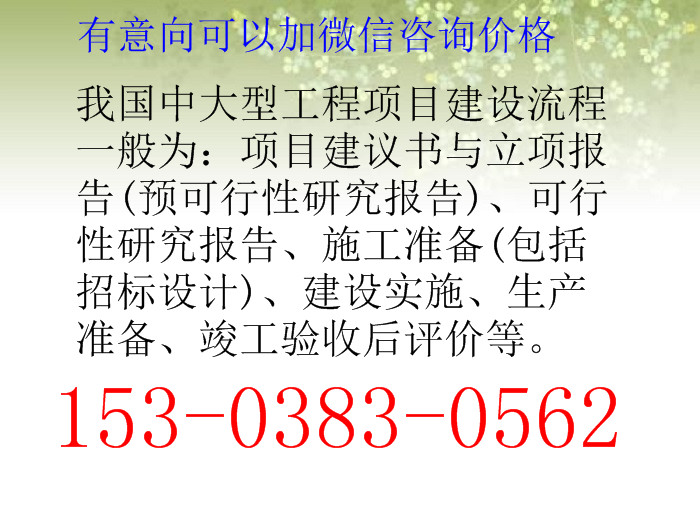 有意向可以加微信咨询价格

我国中大型工程项目建设流程一般为：项目建议书与立项报告(预可行性研究报告)、可行性研究报告、施工准备(包括招标设计)、建设实施、生产准备、竣工验收后评价等。

153-0383-0562